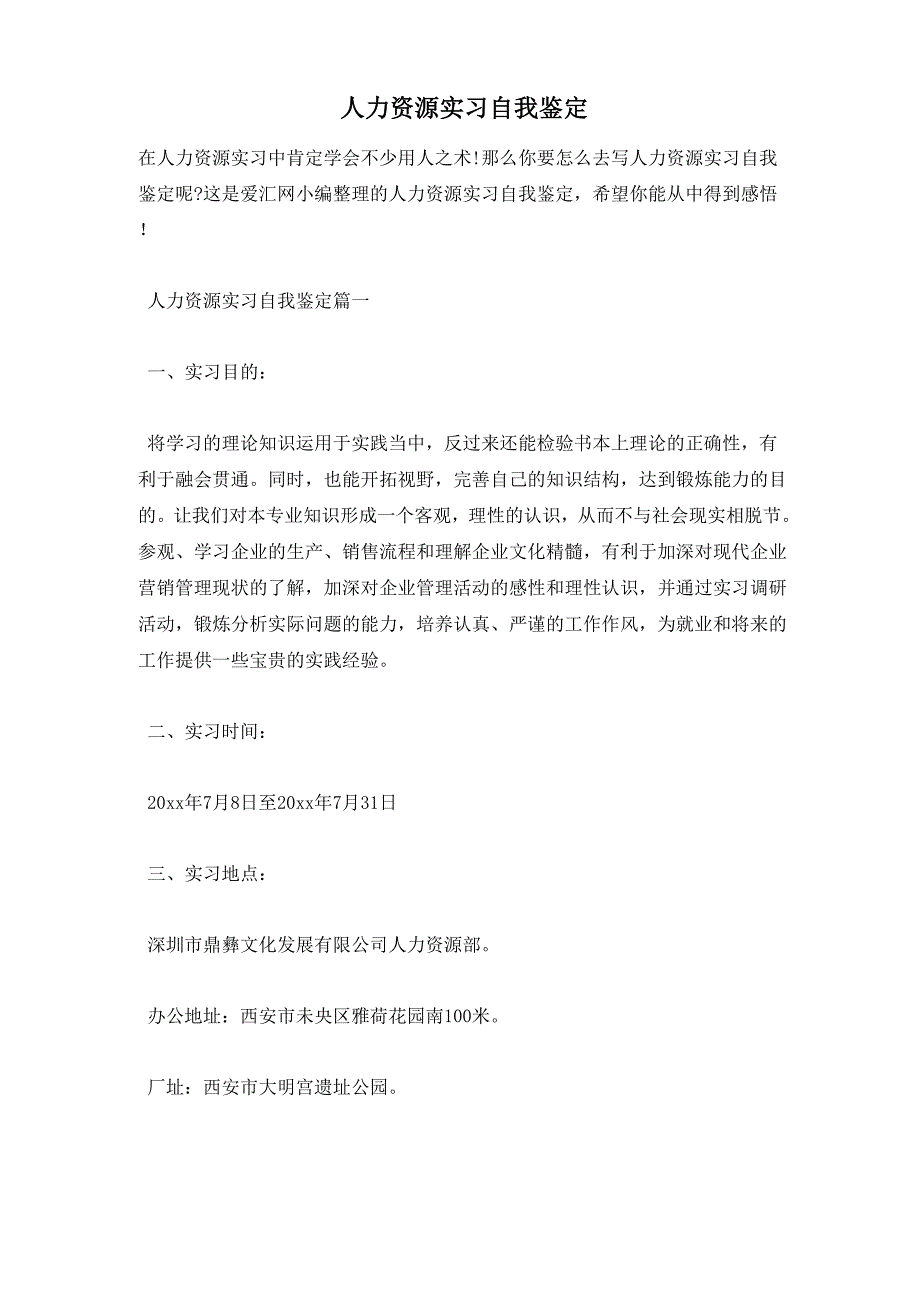 人力资源实习自我鉴定

在人力资源实习中肯定学会不少用人之术!那么你要怎么去写人力资源实习自我鉴定呢?这是爱汇网小编整理的人力资源实习自我鉴定，希望你能从中得到感悟!

人力资源实习自我鉴定篇一

一、实习目的：

将学习的理论知识运用于实践当中，反过来还能检验书本上理论的正确性，有利于融会贯通。同时，也能开拓视野，完善自己的知识结构，达到锻炼能力的目的。让我们对本专业知识形成一个客观，理性的认识，从而不与社会现实相脱节。参观、学习企业的生产、销售流程和理解企业文化精髓，有利于加深对现代企业营销管理现状的了解，加深对企业管理活动的感性和理性认识，并通过实习调研活动，锻炼分析实际问题的能力，培养认真、严谨的工作作风，为就业和将来的工作提供一些宝贵的实践经验。

二、实习时间：

20xx年7月8日至20xx年7月31日

三、实习地点：

深圳市鼎彝文化发展有限公司人力资源部。

办公地址：西安市未央区雅荷花园南100米。

厂址：西安市大明宫遗址公园。